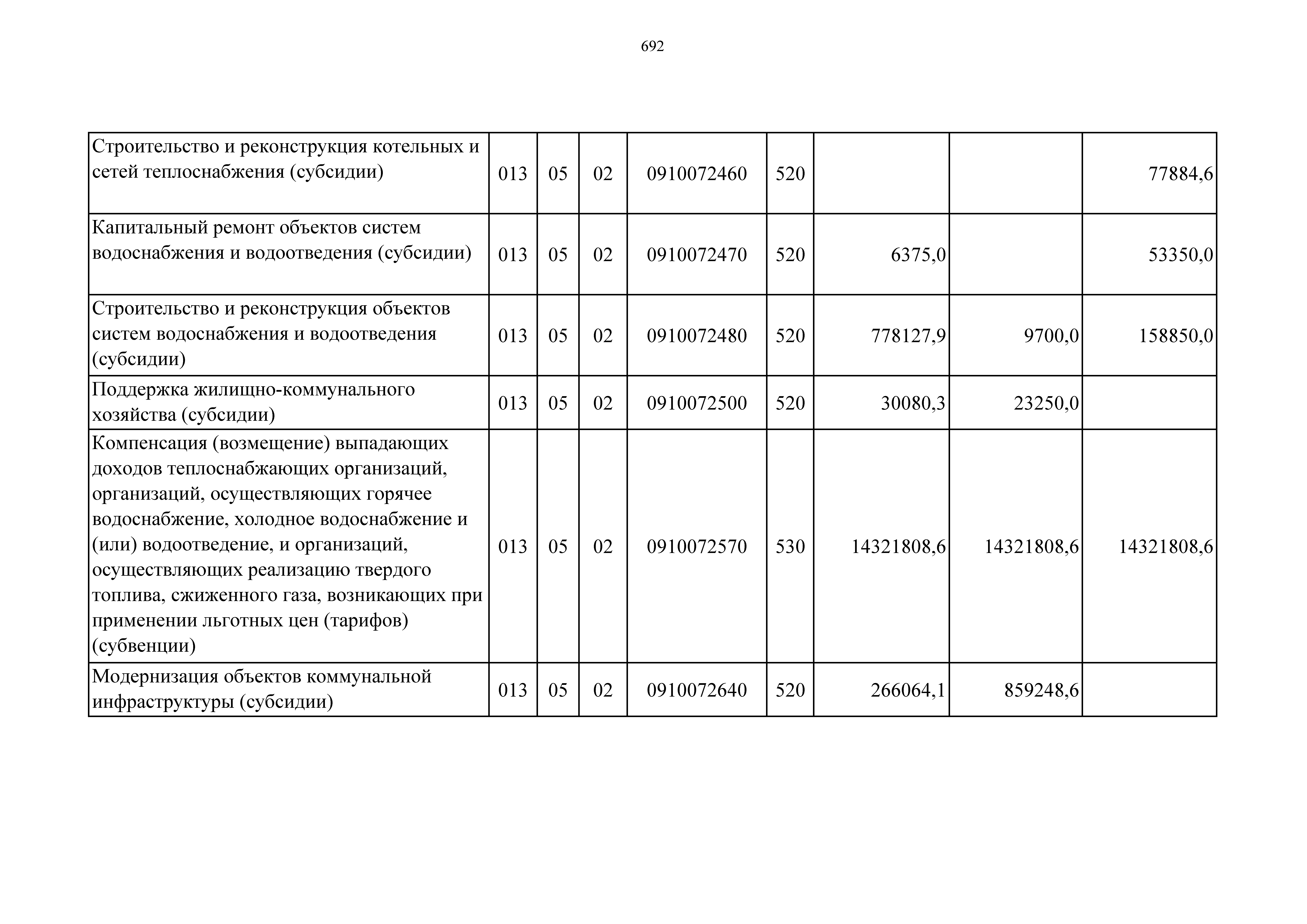 692

| | | | | | | | | |
|---|---|---|---|---|---|---|---|---|
| Строительство и реконструкция котельных и сетей теплоснабжения (субсидии) | 013 | 05 | 02 | 0910072460 | 520 | | | 77884,6 |
| Капитальный ремонт объектов систем водоснабжения и водоотведения (субсидии) | 013 | 05 | 02 | 0910072470 | 520 | 6375,0 | | 53350,0 |
| Строительство и реконструкция объектов систем водоснабжения и водоотведения (субсидии) | 013 | 05 | 02 | 0910072480 | 520 | 778127,9 | 9700,0 | 158850,0 |
| Поддержка жилищно-коммунального хозяйства (субсидии) | 013 | 05 | 02 | 0910072500 | 520 | 30080,3 | 23250,0 | |
| Компенсация (возмещение) выпадающих доходов теплоснабжающих организаций, организаций, осуществляющих горячее водоснабжение, холодное водоснабжение и (или) водоотведение, и организаций, осуществляющих реализацию твердого топлива, сжиженного газа, возникающих при применении льготных цен (тарифов) (субвенции) | 013 | 05 | 02 | 0910072570 | 530 | 14321808,6 | 14321808,6 | 14321808,6 |
| Модернизация объектов коммунальной инфраструктуры (субсидии) | 013 | 05 | 02 | 0910072640 | 520 | 266064,1 | 859248,6 | |